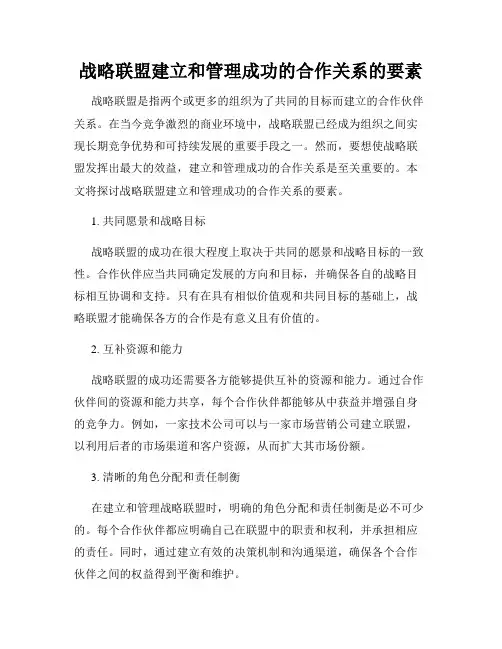 战略联盟建立和管理成功的合作关系的要素

战略联盟是指两个或更多的组织为了共同的目标而建立的合作伙伴关系。在当今竞争激烈的商业环境中，战略联盟已经成为组织之间实现长期竞争优势和可持续发展的重要手段之一。然而，要想使战略联盟发挥出最大的效益，建立和管理成功的合作关系是至关重要的。本文将探讨战略联盟建立和管理成功的合作关系的要素。

1. 共同愿景和战略目标

战略联盟的成功在很大程度上取决于共同的愿景和战略目标的一致性。合作伙伴应当共同确定发展的方向和目标，并确保各自的战略目标相互协调和支持。只有在具有相似价值观和共同目标的基础上，战略联盟才能确保各方的合作是有意义且有价值的。

2. 互补资源和能力

战略联盟的成功还需要各方能够提供互补的资源和能力。通过合作伙伴间的资源和能力共享，每个合作伙伴都能够从中获益并增强自身的竞争力。例如，一家技术公司可以与一家市场营销公司建立联盟，以利用后者的市场渠道和客户资源，从而扩大其市场份额。

3. 清晰的角色分配和责任制衡

在建立和管理战略联盟时，明确的角色分配和责任制衡是必不可少的。每个合作伙伴都应明确自己在联盟中的职责和权利，并承担相应的责任。同时，通过建立有效的决策机制和沟通渠道，确保各个合作伙伴之间的权益得到平衡和维护。